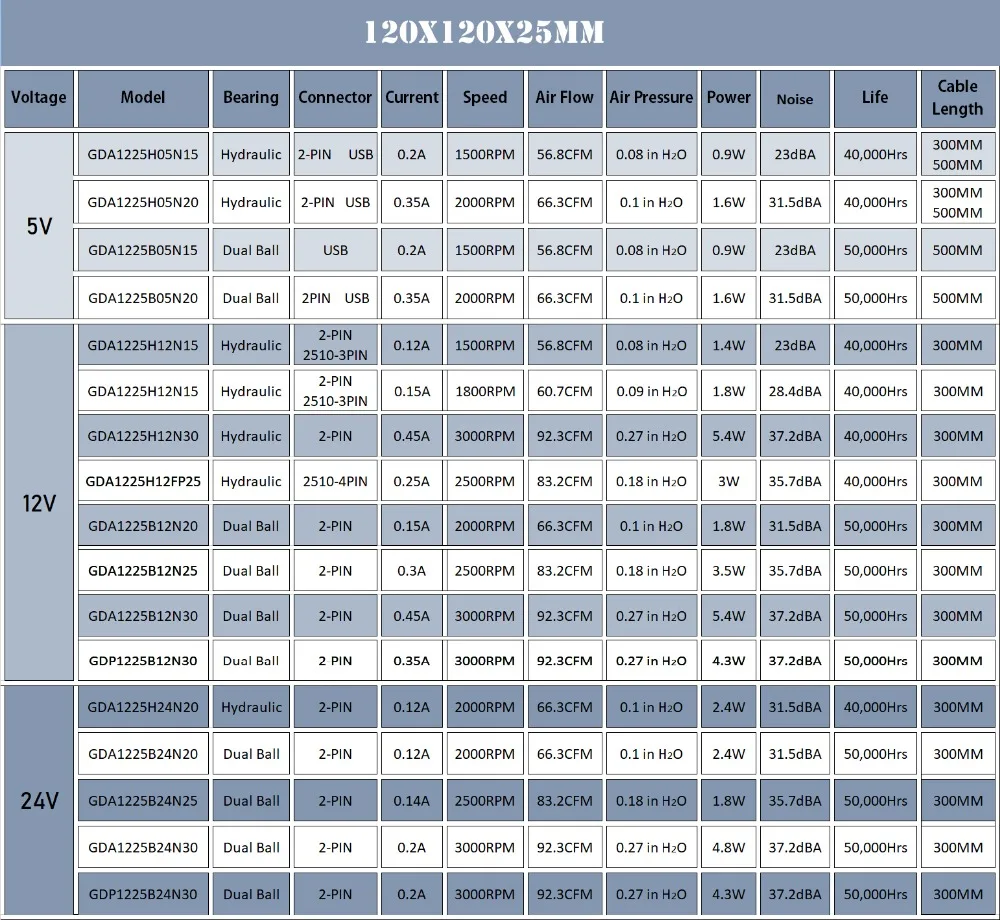 120X120X25MM

| Voltage | Model | Bearing | Connector | Current | Speed | Air Flow | Air Pressure | Power | Noise | Life | Cable Length |
|---|---|---|---|---|---|---|---|---|---|---|---|
| 5V | GDA1225H05N15 | Hydraulic | 2-PIN USB | 0.2A | 1500RPM | 56.8CFM | 0.08 in $H_2O$ | 0.9W | 23dBA | 40,000Hrs | 300MM 500MM |
| | GDA1225H05N20 | Hydraulic | 2-PIN USB | 0.35A | 2000RPM | 66.3CFM | 0.1 in $H_2O$ | 1.6W | 31.5dBA | 40,000Hrs | 300MM 500MM |
| | GDA1225B05N15 | Dual Ball | USB | 0.2A | 1500RPM | 56.8CFM | 0.08 in $H_2O$ | 0.9W | 23dBA | 50,000Hrs | 500MM |
| | GDA1225B05N20 | Dual Ball | 2PIN USB | 0.35A | 2000RPM | 66.3CFM | 0.1 in $H_2O$ | 1.6W | 31.5dBA | 50,000Hrs | 500MM |
| 12V | GDA1225H12N15 | Hydraulic | 2-PIN 2510-3PIN | 0.12A | 1500RPM | 56.8CFM | 0.08 in $H_2O$ | 1.4W | 23dBA | 40,000Hrs | 300MM |
| | GDA1225H12N15 | Hydraulic | 2-PIN 2510-3PIN | 0.15A | 1800RPM | 60.7CFM | 0.09 in $H_2O$ | 1.8W | 28.4dBA | 40,000Hrs | 300MM |
| | GDA1225H12N30 | Hydraulic | 2-PIN | 0.45A | 3000RPM | 92.3CFM | 0.27 in $H_2O$ | 5.4W | 37.2dBA | 40,000Hrs | 300MM |
| | GDA1225H12FP25 | Hydraulic | 2510-4PIN | 0.25A | 2500RPM | 83.2CFM | 0.18 in $H_2O$ | 3W | 35.7dBA | 40,000Hrs | 300MM |
| | GDA1225B12N20 | Dual Ball | 2-PIN | 0.15A | 2000RPM | 66.3CFM | 0.1 in $H_2O$ | 1.8W | 31.5dBA | 50,000Hrs | 300MM |
| | GDA1225B12N25 | Dual Ball | 2-PIN | 0.3A | 2500RPM | 83.2CFM | 0.18 in $H_2O$ | 3.5W | 35.7dBA | 50,000Hrs | 300MM |
| | GDA1225B12N30 | Dual Ball | 2-PIN | 0.45A | 3000RPM | 92.3CFM | 0.27 in $H_2O$ | 5.4W | 37.2dBA | 50,000Hrs | 300MM |
| | GDP1225B12N30 | Dual Ball | 2 PIN | 0.35A | 3000RPM | 92.3CFM | 0.27 in $H_2O$ | 4.3W | 37.2dBA | 50,000Hrs | 300MM |
| 24V | GDA1225H24N20 | Hydraulic | 2-PIN | 0.12A | 2000RPM | 66.3CFM | 0.1 in $H_2O$ | 2.4W | 31.5dBA | 40,000Hrs | 300MM |
| | GDA1225B24N20 | Dual Ball | 2-PIN | 0.12A | 2000RPM | 66.3CFM | 0.1 in $H_2O$ | 2.4W | 31.5dBA | 50,000Hrs | 300MM |
| | GDA1225B24N25 | Dual Ball | 2-PIN | 0.14A | 2500RPM | 83.2CFM | 0.18 in $H_2O$ | 1.8W | 35.7dBA | 50,000Hrs | 300MM |
| | GDA1225B24N30 | Dual Ball | 2-PIN | 0.2A | 3000RPM | 92.3CFM | 0.27 in $H_2O$ | 4.8W | 37.2dBA | 50,000Hrs | 300MM |
| | GDP1225B24N30 | Dual Ball | 2-PIN | 0.2A | 3000RPM | 92.3CFM | 0.27 in $H_2O$ | 4.3W | 37.2dBA | 50,000Hrs | 300MM |